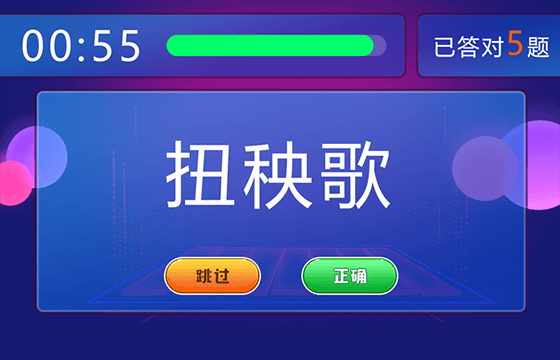 00:55

已答对5题

扭秧歌

跳过

正确